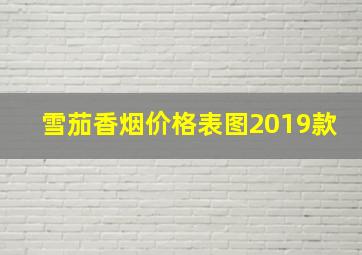 雪茄香烟价格表图2019款